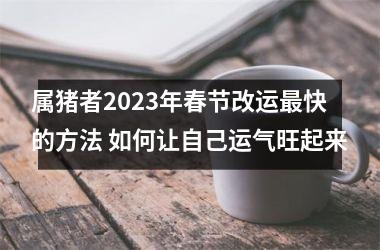 属猪者2023年春节改运最快的方法 如何让自己运气旺起来